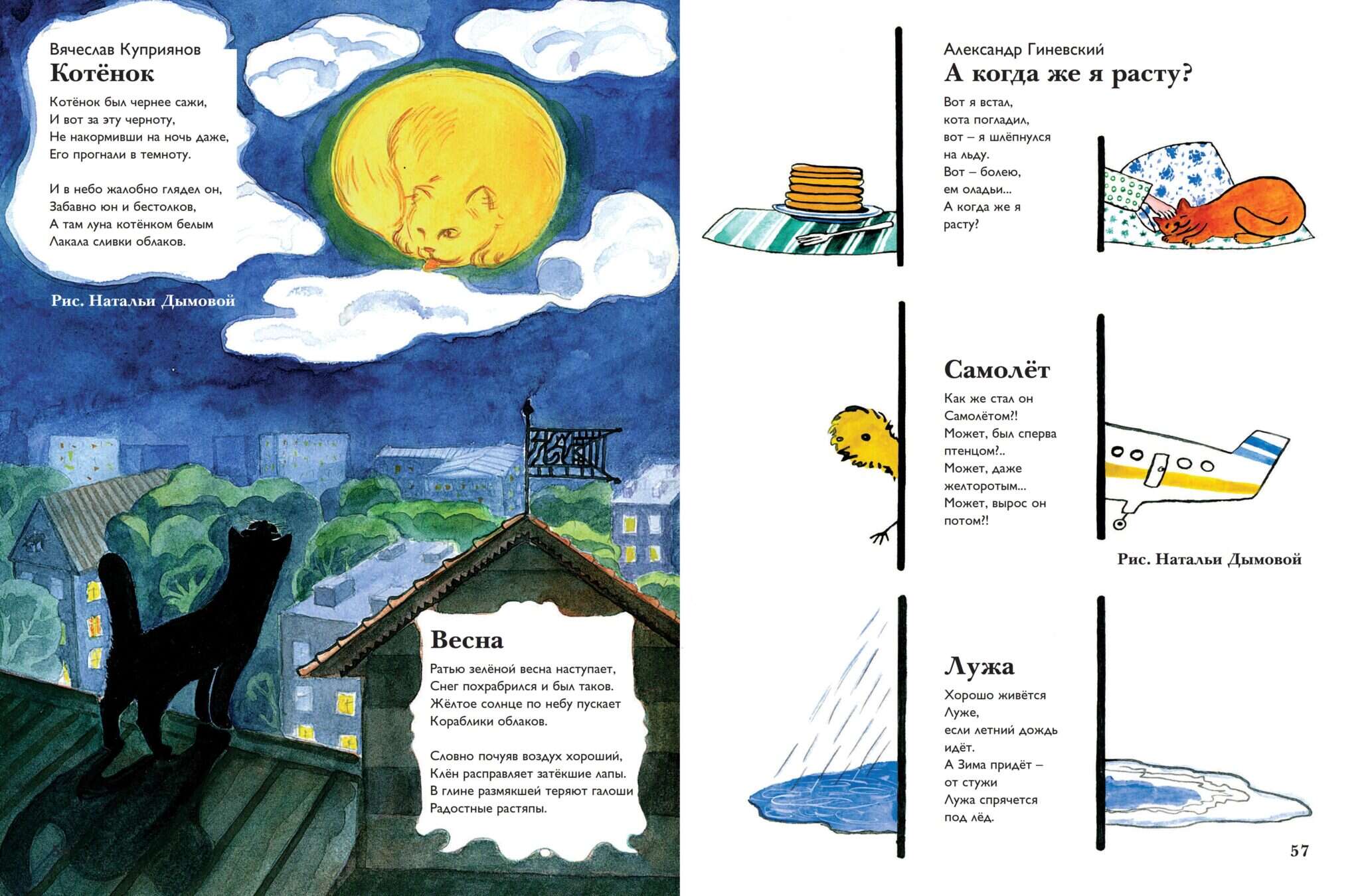 Вячеслав Куприянов
Котёнок

Котёнок был чернее сажи,
И вот за эту черноту,
Не накормивши на ночь даже,
Его прогнали в темноту.

И в небо жалобно глядел он,
Забавно юн и бестолков,
А там луна котёнком белым
Лакала сливки облаков.

Рис. Натальи Дымовой

Весна

Ратью зелёной весна наступает,
Снег похрабрился и был таков.
Жёлтое солнце по небу пускает
Кораблики облаков.

Словно почуяв воздух хороший,
Клён расправляет затёкшие лапы.
В глине размякшей теряют галоши
Радостные растяпы.

Александр Гиневский
А когда же я расту?

Вот я встал,
кота погладил,
вот – я шлёпнулся
на льду.
Вот – болею,
ем оладьи...
А когда же я
расту?

Самолёт

Как же стал он
Самолётом?!
Может, был сперва
птенцом?..
Может, даже
желторотым...
Может, вырос он
потом?!

Рис. Натальи Дымовой

Лужа

Хорошо живётся
Луже,
если летний дождь
идёт.
А Зима придёт –
от стужи
Лужа спрячется
под лёд.

57